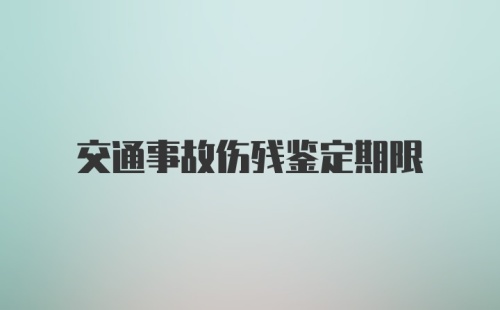 交通事故伤残鉴定期限